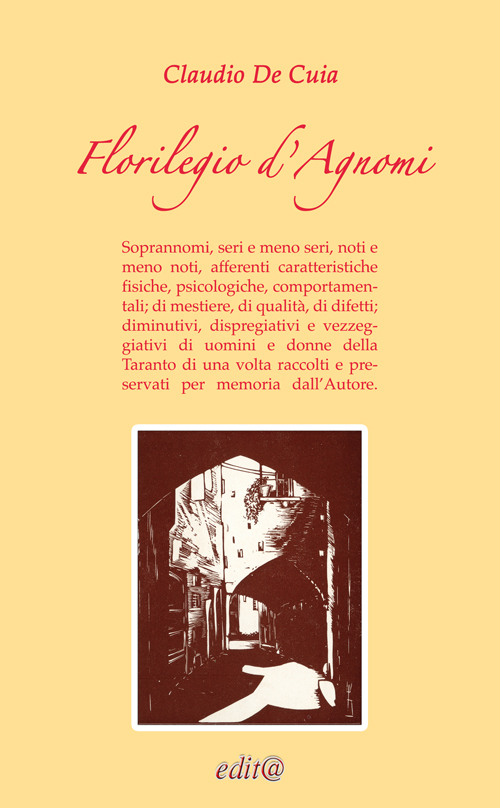 Claudio De Cuia

Florilegio d'Agnomi

Soprannomi, seri e meno seri, noti e meno noti, afferenti caratteristiche fisiche, psicologiche, comportamentali; di mestiere, di qualità, di difetti; diminutivi, dispregiativi e vezzeggiativi di uomini e donne della Taranto di una volta raccolti e preservati per memoria dall'Autore.

edit@